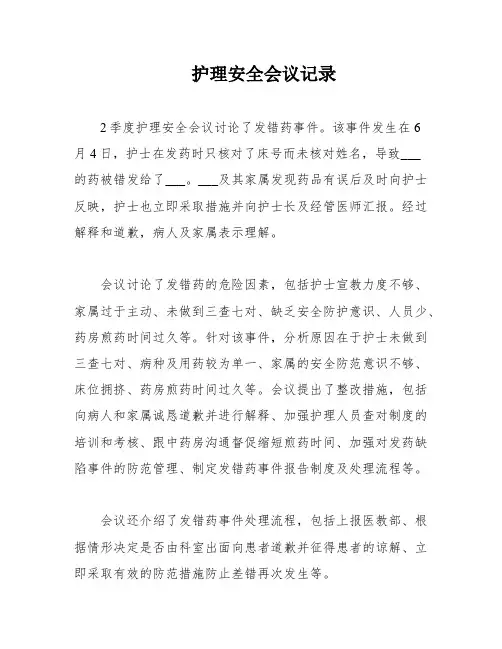 护理安全会议记录

2季度护理安全会议讨论了发错药事件。该事件发生在6月4日，护士在发药时只核对了床号而未核对姓名，导致___的药被错发给了___。___及其家属发现药品有误后及时向护士反映，护士也立即采取措施并向护士长及经管医师汇报。经过解释和道歉，病人及家属表示理解。

会议讨论了发错药的危险因素，包括护士宣教力度不够、家属过于主动、未做到三查七对、缺乏安全防护意识、人员少、药房煎药时间过久等。针对该事件，分析原因在于护士未做到三查七对、病种及用药较为单一、家属的安全防范意识不够、床位拥挤、药房煎药时间过久等。会议提出了整改措施，包括向病人和家属诚恳道歉并进行解释、加强护理人员查对制度的培训和考核、跟中药房沟通督促缩短煎药时间、加强对发药缺陷事件的防范管理、制定发错药事件报告制度及处理流程等。

会议还介绍了发错药事件处理流程，包括上报医教部、根据情形决定是否由科室出面向患者道歉并征得患者的谅解、立即采取有效的防范措施防止差错再次发生等。